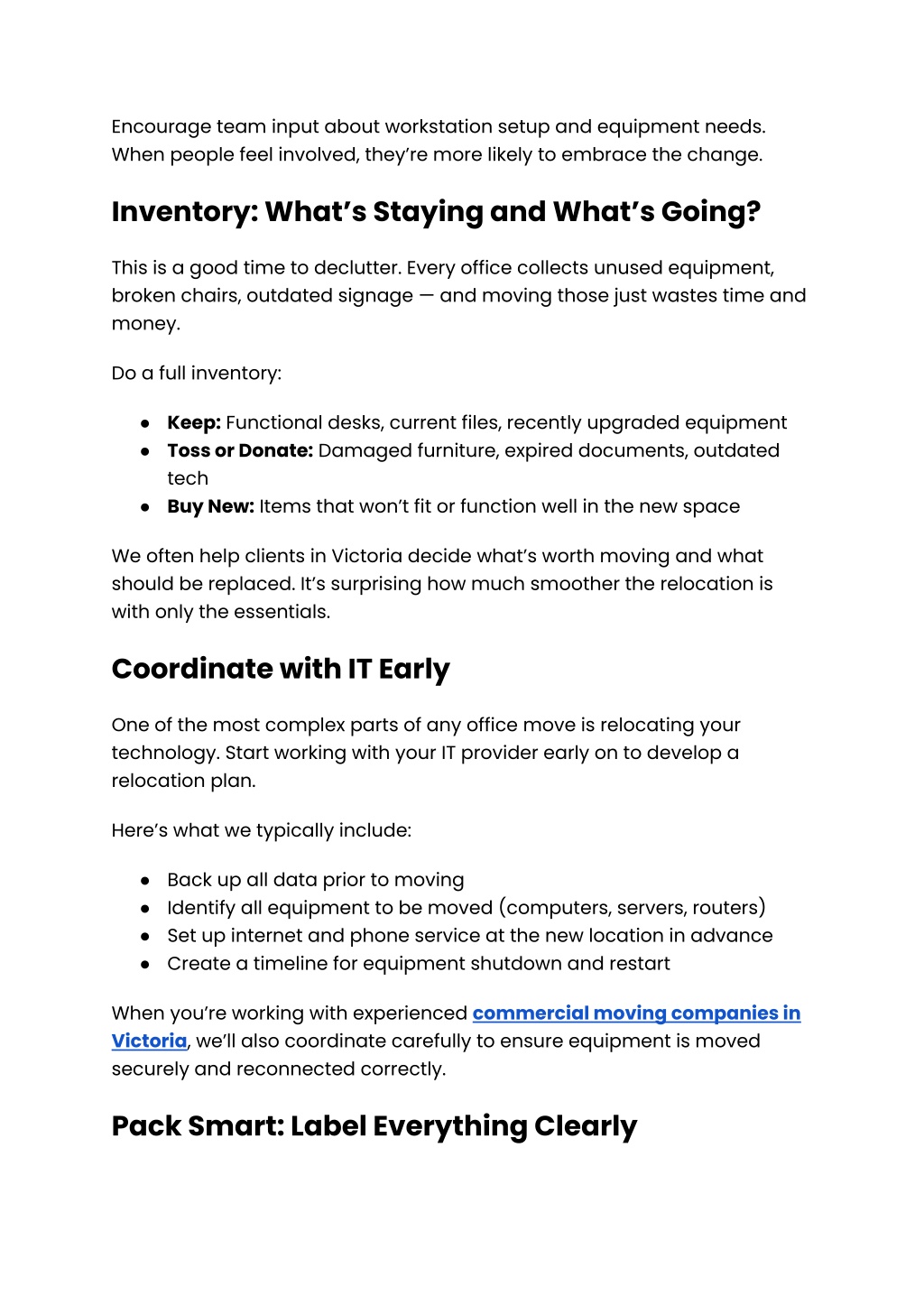 Encourage team input about workstation setup and equipment needs. When people feel involved, they're more likely to embrace the change.

Inventory: What's Staying and What's Going?

This is a good time to declutter. Every office collects unused equipment, broken chairs, outdated signage — and moving those just wastes time and money.

Do a full inventory:

● Keep: Functional desks, current files, recently upgraded equipment
● Toss or Donate: Damaged furniture, expired documents, outdated tech
● Buy New: Items that won't fit or function well in the new space

We often help clients in Victoria decide what's worth moving and what should be replaced. It's surprising how much smoother the relocation is with only the essentials.

Coordinate with IT Early

One of the most complex parts of any office move is relocating your technology. Start working with your IT provider early on to develop a relocation plan.

Here's what we typically include:

● Back up all data prior to moving
● Identify all equipment to be moved (computers, servers, routers)
● Set up internet and phone service at the new location in advance
● Create a timeline for equipment shutdown and restart

When you're working with experienced commercial moving companies in Victoria, we'll also coordinate carefully to ensure equipment is moved securely and reconnected correctly.

Pack Smart: Label Everything Clearly